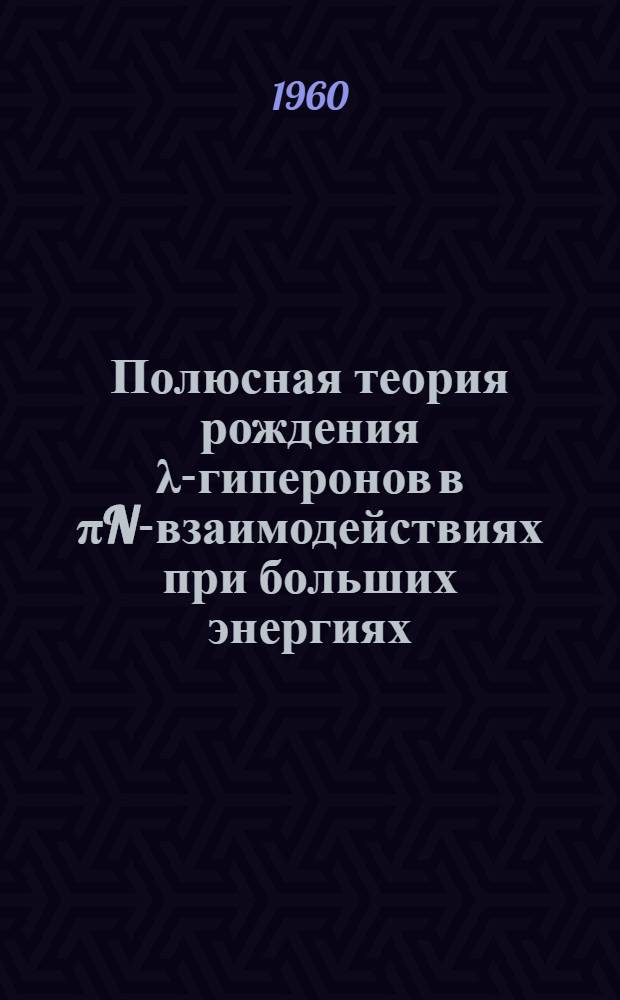 1960

Полюсная теория рождения $\lambda$-гиперонов в $\pi N$-взаимодействиях при больших энергиях